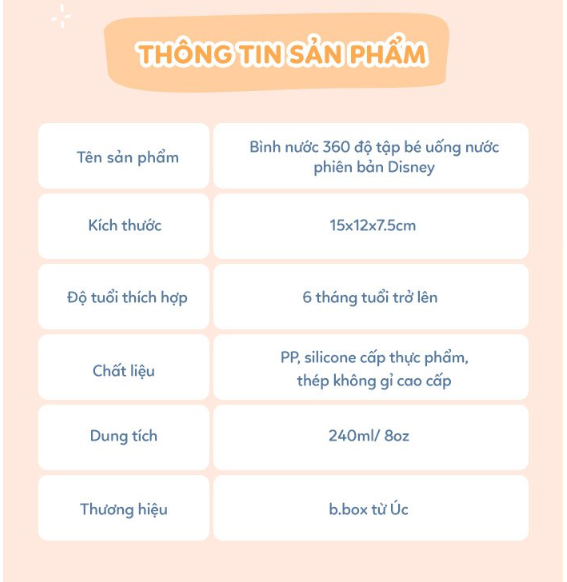 THÔNG TIN SẢN PHẨM

| | |
|---|---|
| Tên sản phẩm | Bình nước 360 độ tập bé uống nước phiên bản Disney |
| Kích thước | 15x12x7.5cm |
| Độ tuổi thích hợp | 6 tháng tuổi trở lên |
| Chất liệu | PP, silicone cấp thực phẩm, thép không gỉ cao cấp |
| Dung tích | 240ml/ 8oz |
| Thương hiệu | b.box từ Úc |